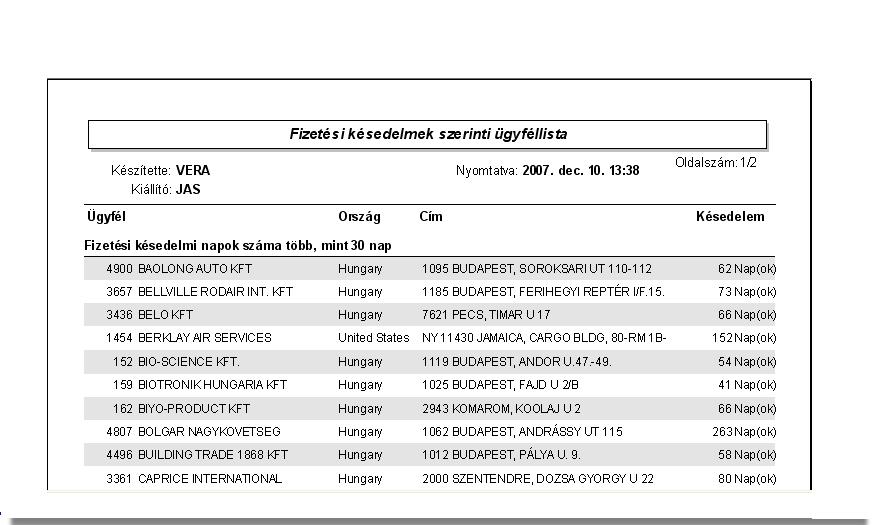 Fizetési késedelmek szerinti ügyféllista

Készítette: VERA
Kiállító: JAS

Nyomtatva: 2007. dec. 10. 13:38

Oldalszám: 1/2

| Ügyfél | | Ország | Cím | Késedelem |
|---|---|---|---|---|
| Fizetési késedelmi napok száma több, mint 30 nap | | | | |
| 4900 | BAOLONG AUTO KFT | Hungary | 1095 BUDAPEST, SOROKSARI UT 110-112 | 62 Nap(ok) |
| 3657 | BELLVILLE RODAIR INT. KFT | Hungary | 1185 BUDAPEST, FERIHEGYI REPTÉR I/F.15. | 73 Nap(ok) |
| 3436 | BELO KFT | Hungary | 7621 PECS, TIMAR U 17 | 66 Nap(ok) |
| 1454 | BERKLAY AIR SERVICES | United States | NY 11430 JAMAICA, CARGO BLDG, 80-RM 1B- | 152 Nap(ok) |
| 152 | BIO-SCIENCE KFT. | Hungary | 1119 BUDAPEST, ANDOR U.47.-49. | 54 Nap(ok) |
| 159 | BIOTRONIK HUNGARIA KFT | Hungary | 1025 BUDAPEST, FAJD U 2/B | 41 Nap(ok) |
| 162 | BIYO-PRODUCT KFT | Hungary | 2943 KOMAROM, KOOLAJ U 2 | 66 Nap(ok) |
| 4807 | BOLGAR NAGYKOVETSEG | Hungary | 1062 BUDAPEST, ANDRÁSSY UT 115 | 263 Nap(ok) |
| 4496 | BUILDING TRADE 1868 KFT | Hungary | 1012 BUDAPEST, PÁLYA U. 9. | 58 Nap(ok) |
| 3361 | CAPRICE INTERNATIONAL | Hungary | 2000 SZENTENDRE, DOZSA GYORGY U 22 | 80 Nap(ok) |